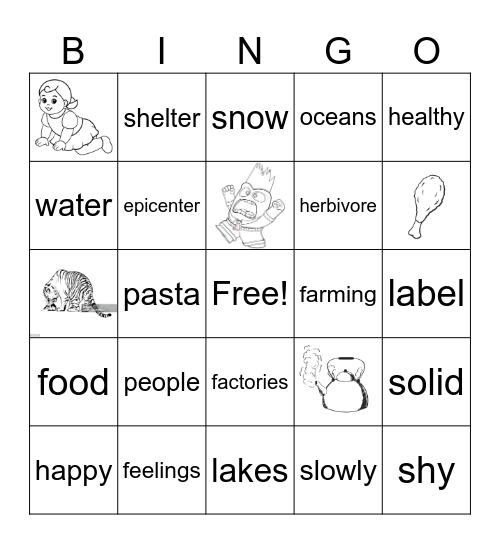 | B | I | N | G | O |
|---|---|---|---|---|
|  | shelter | snow | oceans | healthy |
| water | epicenter |  | herbivore |  |
|  | pasta | Free! | farming | label |
| food | people | factories |  | solid |
| happy | feelings | lakes | slowly | shy |